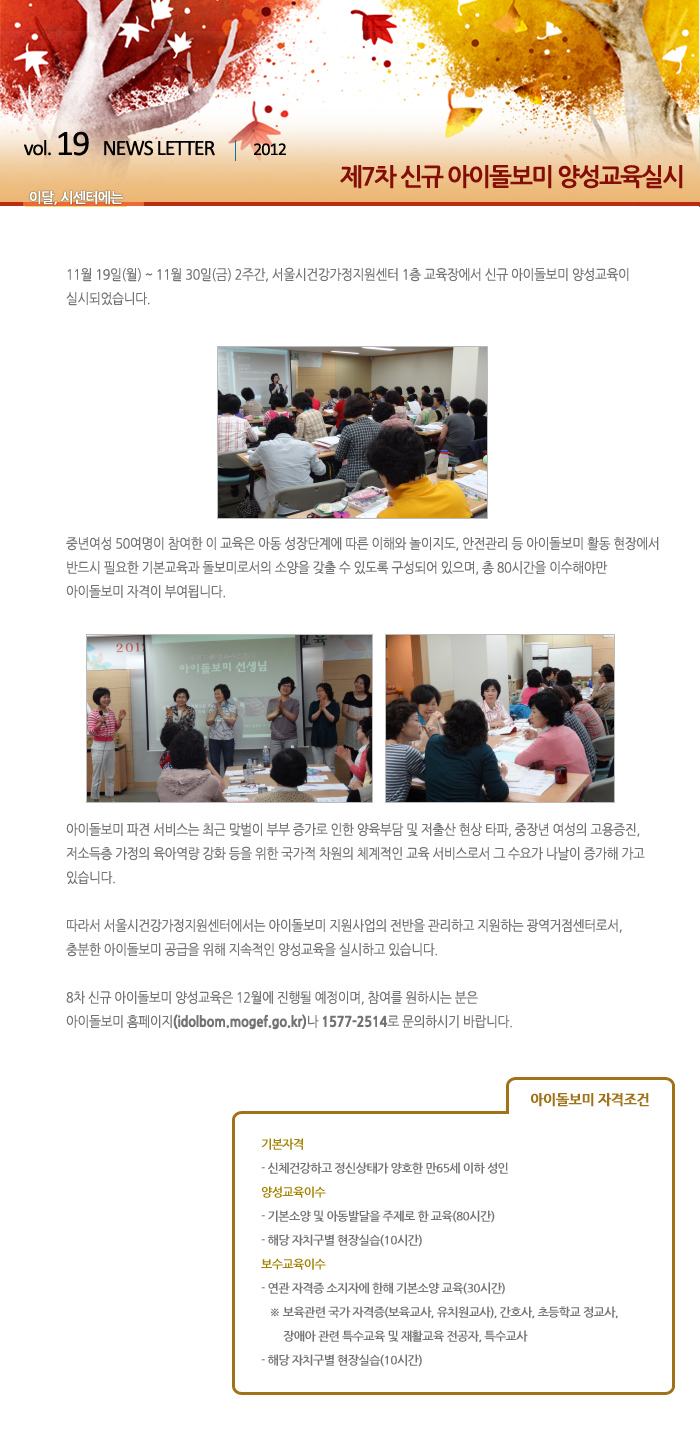 vol. 19 NEWS LETTER 2012

제7차 신규 아이돌보미 양성교육실시

이달, 시센터에는

11월 19일(월) ~ 11월 30일(금) 2주간, 서울시건강가정지원센터 1층 교육장에서 신규 아이돌보미 양성교육이 실시되었습니다.

중년여성 50여명이 참여한 이 교육은 아동 성장단계에 따른 이해와 놀이지도, 안전관리 등 아이돌보미 활동 현장에서 반드시 필요한 기본교육과 돌보미로서의 소양을 갖출 수 있도록 구성되어 있으며, 총 80시간을 이수해야만 아이돌보미 자격이 부여됩니다.

2012

아이돌보미 선생님

아이돌보미 파견 서비스는 최근 맞벌이 부부 증가로 인한 양육부담 및 저출산 현상 타파, 중장년 여성의 고용증진, 저소득층 가정의 육아역량 강화 등을 위한 국가적 차원의 체계적인 교육 서비스로서 그 수요가 나날이 증가해 가고 있습니다.

따라서 서울시건강가정지원센터에서는 아이돌보미 지원사업의 전반을 관리하고 지원하는 광역거점센터로서, 충분한 아이돌보미 공급을 위해 지속적인 양성교육을 실시하고 있습니다.

8차 신규 아이돌보미 양성교육은 12월에 진행될 예정이며, 참여를 원하시는 분은 아이돌보미 홈페이지(idolbom.mogef.go.kr)나 1577-2514로 문의하시기 바랍니다.

아이돌보미 자격조건

기본자격
- 신체건강하고 정신상태가 양호한 만65세 이하 성인
양성교육이수
- 기본소양 및 아동발달을 주제로 한 교육(80시간)
- 해당 자치구별 현장실습(10시간)
보수교육이수
- 연관 자격증 소지자에 한해 기본소양 교육(30시간)
※ 보육관련 국가 자격증(보육교사, 유치원교사), 간호사, 초등학교 정교사, 장애아 관련 특수교육 및 재활교육 전공자, 특수교사
- 해당 자치구별 현장실습(10시간)